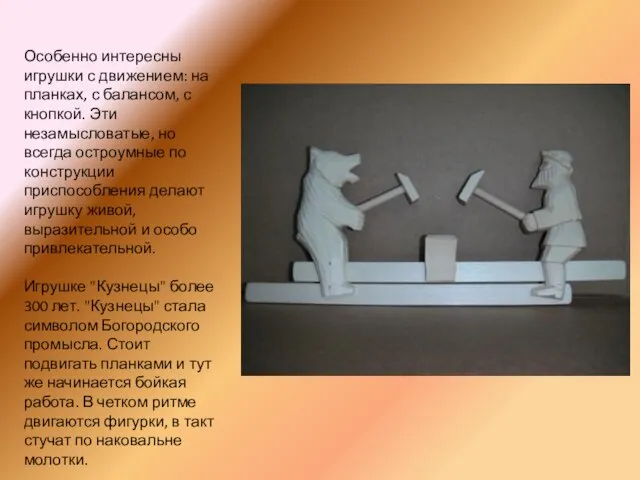 Особенно интересны игрушки с движением: на планках, с балансом, с кнопкой. Эти незамысловатые, но всегда остроумные по конструкции приспособления делают игрушку живой, выразительной и особо привлекательной.

Игрушке "Кузнецы" более 300 лет. "Кузнецы" стала символом Богородского промысла. Стоит подвигать планками и тут же начинается бойкая работа. В четком ритме двигаются фигурки, в такт стучат по наковальне молотки.